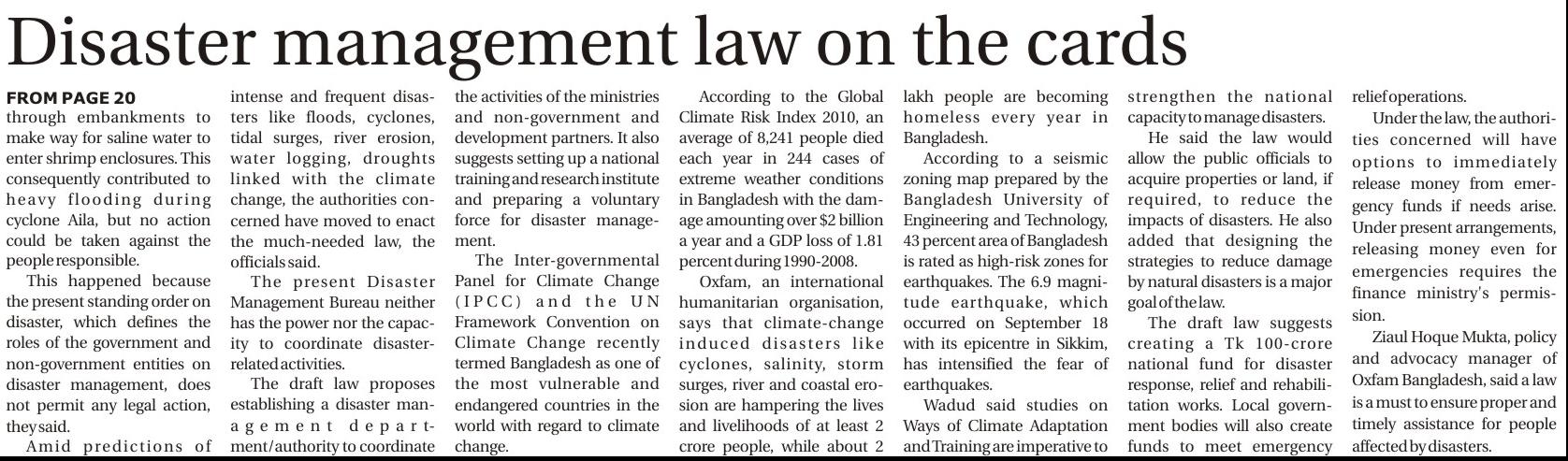 Disaster management law on the cards

FROM PAGE 20
through embankments to make way for saline water to enter shrimp enclosures. This consequently contributed to heavy flooding during cyclone Aila, but no action could be taken against the people responsible.

This happened because the present standing order on disaster, which defines the roles of the government and non-government entities on disaster management, does not permit any legal action, they said.

Amid predictions of intense and frequent disasters like floods, cyclones, tidal surges, river erosion, water logging, droughts linked with the climate change, the authorities concerned have moved to enact the much-needed law, the officials said.

The present Disaster Management Bureau neither has the power nor the capacity to coordinate disaster-related activities.

The draft law proposes establishing a disaster management department/authority to coordinate the activities of the ministries and non-government and development partners. It also suggests setting up a national training and research institute and preparing a voluntary force for disaster management.

The Inter-governmental Panel for Climate Change (IPCC) and the UN Framework Convention on Climate Change recently termed Bangladesh as one of the most vulnerable and endangered countries in the world with regard to climate change.

According to the Global Climate Risk Index 2010, an average of 8,241 people died each year in 244 cases of extreme weather conditions in Bangladesh with the damage amounting over $2 billion a year and a GDP loss of 1.81 percent during 1990-2008.

Oxfam, an international humanitarian organisation, says that climate-change induced disasters like cyclones, salinity, storm surges, river and coastal erosion are hampering the lives and livelihoods of at least 2 crore people, while about 2 lakh people are becoming homeless every year in Bangladesh.

According to a seismic zoning map prepared by the Bangladesh University of Engineering and Technology, 43 percent area of Bangladesh is rated as high-risk zones for earthquakes. The 6.9 magnitude earthquake, which occurred on September 18 with its epicentre in Sikkim, has intensified the fear of earthquakes.

Wadud said studies on Ways of Climate Adaptation and Training are imperative to strengthen the national capacity to manage disasters.

He said the law would allow the public officials to acquire properties or land, if required, to reduce the impacts of disasters. He also added that designing the strategies to reduce damage by natural disasters is a major goal of the law.

The draft law suggests creating a Tk 100-crore national fund for disaster response, relief and rehabilitation works. Local government bodies will also create funds to meet emergency relief operations.

Under the law, the authorities concerned will have options to immediately release money from emergency funds if needs arise. Under present arrangements, releasing money even for emergencies requires the finance ministry's permission.

Ziaul Hoque Mukta, policy and advocacy manager of Oxfam Bangladesh, said a law is a must to ensure proper and timely assistance for people affected by disasters.